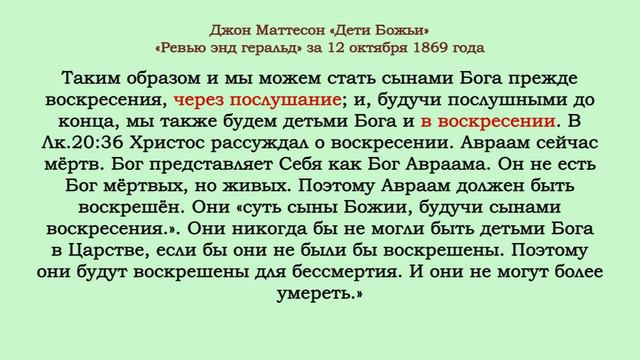 Джон Маттесон «Дети Божьи»
«Ревью энд геральд» за 12 октября 1869 года

Таким образом и мы можем стать сынами Бога прежде воскресения, через послушание; и, будучи послушными до конца, мы также будем детьми Бога и в воскресении. В Лк.20:36 Христос рассуждал о воскресении. Авраам сейчас мёртв. Бог представляет Себя как Бог Авраама. Он не есть Бог мёртвых, но живых. Поэтому Авраам должен быть воскрешён. Они «суть сыны Божии, будучи сынами воскресения.». Они никогда бы не могли быть детьми Бога в Царстве, если бы они не были бы воскрешены. Поэтому они будут воскрешены для бессмертия. И они не могут более умереть.»